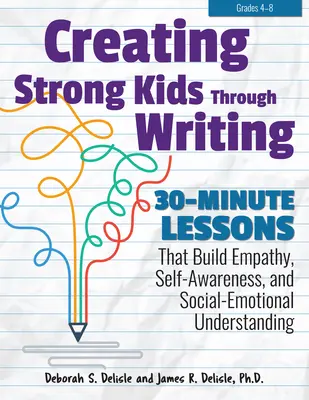 Grades 4–8

Creating Strong Kids Through Writing

30-MINUTE LESSONS

That Build Empathy, Self-Awareness, and Social-Emotional Understanding

Deborah S. Delisle and James R. Delisle, Ph.D.